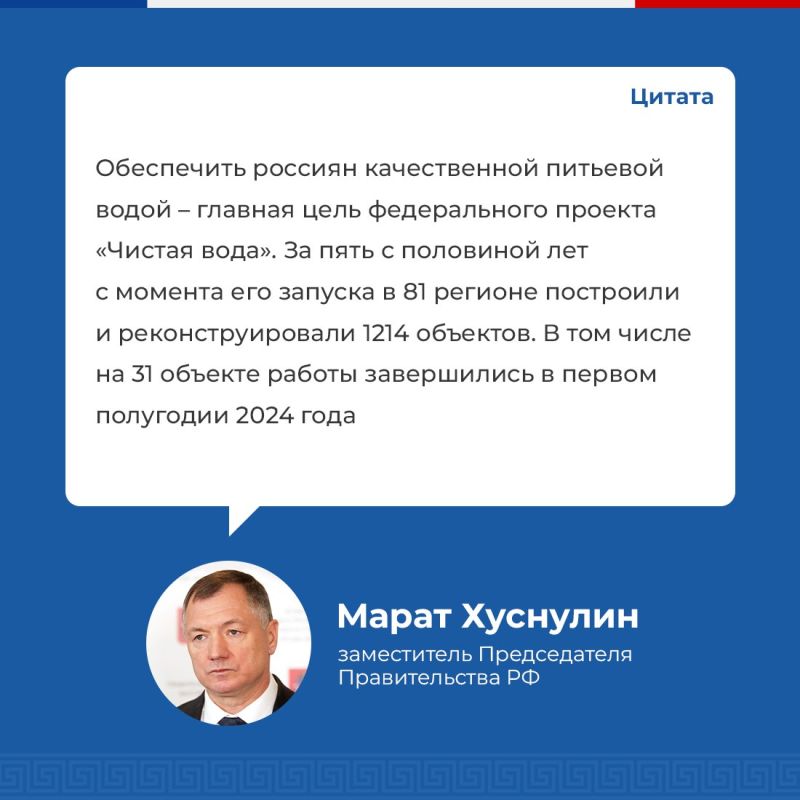 Цитата

Обеспечить россиян качественной питьевой водой – главная цель федерального проекта «Чистая вода». За пять с половиной лет с момента его запуска в 81 регионе построили и реконструировали 1214 объектов. В том числе на 31 объекте работы завершились в первом полугодии 2024 года

Марат Хуснулин
заместитель Председателя Правительства РФ